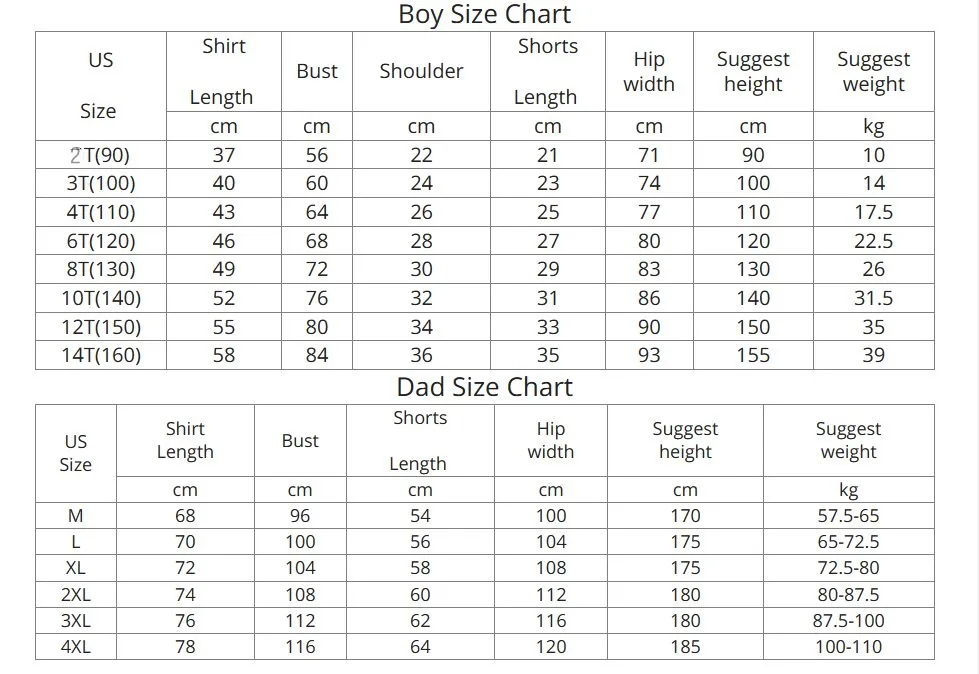 Boy Size Chart

| US Size | Shirt Length | Bust | Shoulder | Shorts Length | Hip width | Suggest height | Suggest weight |
|---|---|---|---|---|---|---|---|
| | cm | cm | cm | cm | cm | cm | kg |
| 2T(90) | 37 | 56 | 22 | 21 | 71 | 90 | 10 |
| 3T(100) | 40 | 60 | 24 | 23 | 74 | 100 | 14 |
| 4T(110) | 43 | 64 | 26 | 25 | 77 | 110 | 17.5 |
| 6T(120) | 46 | 68 | 28 | 27 | 80 | 120 | 22.5 |
| 8T(130) | 49 | 72 | 30 | 29 | 83 | 130 | 26 |
| 10T(140) | 52 | 76 | 32 | 31 | 86 | 140 | 31.5 |
| 12T(150) | 55 | 80 | 34 | 33 | 90 | 150 | 35 |
| 14T(160) | 58 | 84 | 36 | 35 | 93 | 155 | 39 |

Dad Size Chart

| US Size | Shirt Length | Bust | Shorts Length | Hip width | Suggest height | Suggest weight |
|---|---|---|---|---|---|---|
| | cm | cm | cm | cm | cm | kg |
| M | 68 | 96 | 54 | 100 | 170 | 57.5-65 |
| L | 70 | 100 | 56 | 104 | 175 | 65-72.5 |
| XL | 72 | 104 | 58 | 108 | 175 | 72.5-80 |
| 2XL | 74 | 108 | 60 | 112 | 180 | 80-87.5 |
| 3XL | 76 | 112 | 62 | 116 | 180 | 87.5-100 |
| 4XL | 78 | 116 | 64 | 120 | 185 | 100-110 |